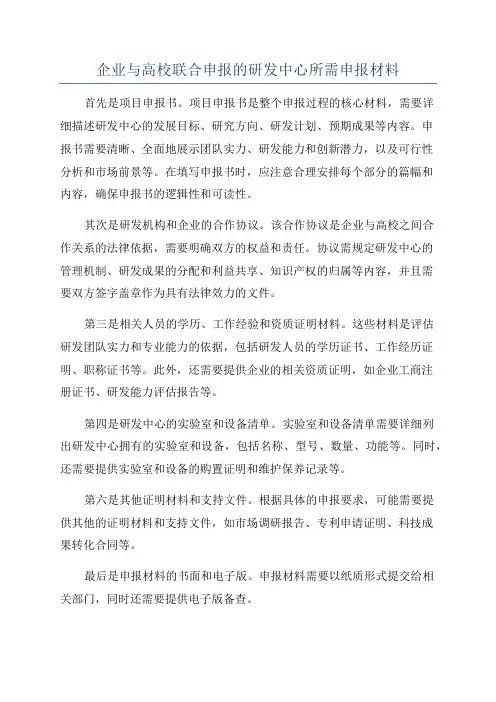 企业与高校联合申报的研发中心所需申报材料

首先是项目申报书。项目申报书是整个申报过程的核心材料，需要详细描述研发中心的发展目标、研究方向、研发计划、预期成果等内容。申报书需要清晰、全面地展示团队实力、研发能力和创新潜力，以及可行性分析和市场前景等。在填写申报书时，应注意合理安排每个部分的篇幅和内容，确保申报书的逻辑性和可读性。

其次是研发机构和企业的合作协议。该合作协议是企业与高校之间合作关系的法律依据，需要明确双方的权益和责任。协议需规定研发中心的管理机制、研发成果的分配和利益共享、知识产权的归属等内容，并且需要双方签字盖章作为具有法律效力的文件。

第三是相关人员的学历、工作经验和资质证明材料。这些材料是评估研发团队实力和专业能力的依据，包括研发人员的学历证书、工作经历证明、职称证书等。此外，还需要提供企业的相关资质证明，如企业工商注册证书、研发能力评估报告等。

第四是研发中心的实验室和设备清单。实验室和设备清单需要详细列出研发中心拥有的实验室和设备，包括名称、型号、数量、功能等。同时，还需要提供实验室和设备的购置证明和维护保养记录等。

第六是其他证明材料和支持文件。根据具体的申报要求，可能需要提供其他的证明材料和支持文件，如市场调研报告、专利申请证明、科技成果转化合同等。

最后是申报材料的书面和电子版。申报材料需要以纸质形式提交给相关部门，同时还需要提供电子版备查。